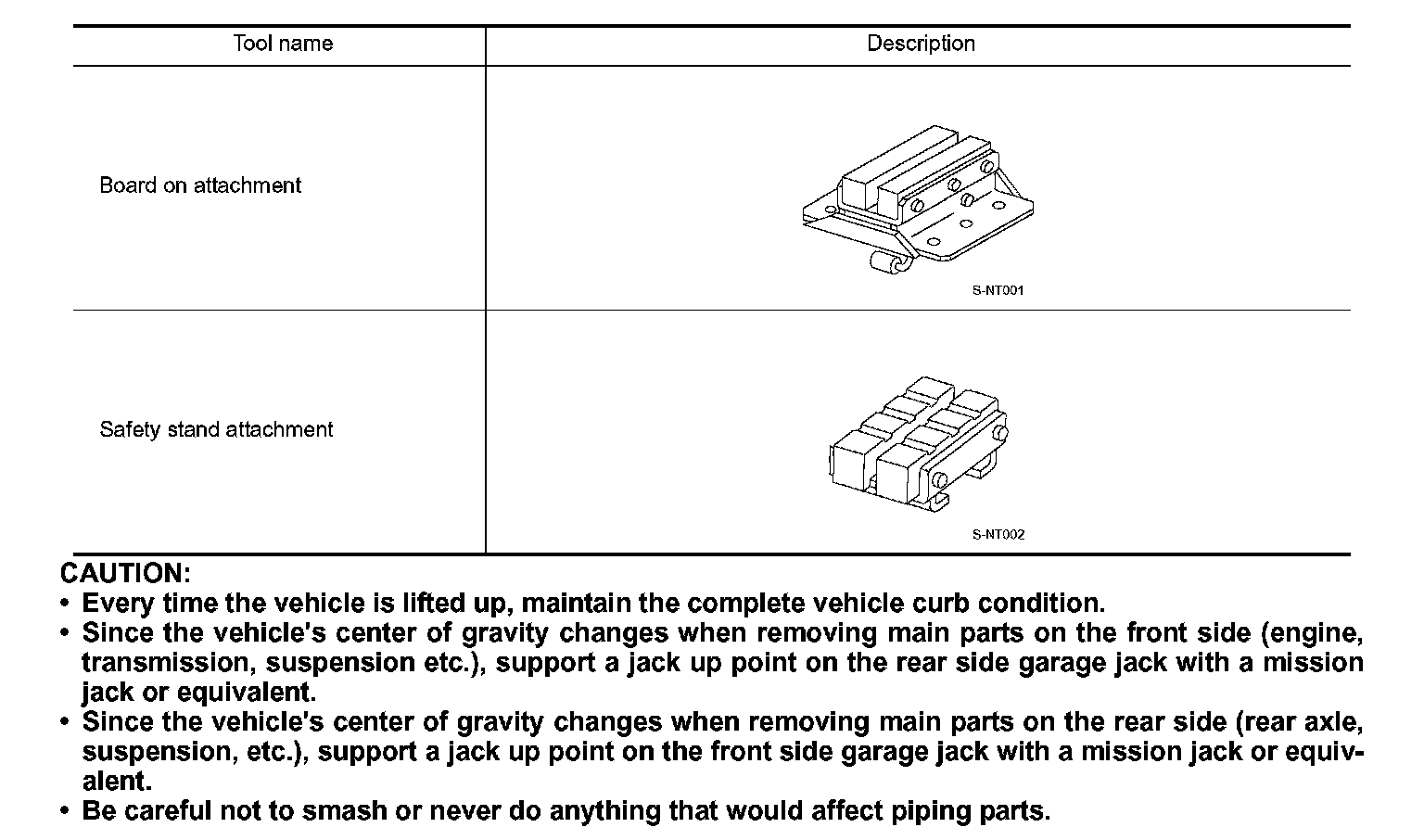 | Tool name | Description |
|---|---|
| Board on attachment | S-NT001 |
| Safety stand attachment | S-NT002 |

CAUTION:
• Every time the vehicle is lifted up, maintain the complete vehicle curb condition.
• Since the vehicle's center of gravity changes when removing main parts on the front side (engine, transmission, suspension etc.), support a jack up point on the rear side garage jack with a mission jack or equivalent.
• Since the vehicle's center of gravity changes when removing main parts on the rear side (rear axle, suspension, etc.), support a jack up point on the front side garage jack with a mission jack or equivalent.
• Be careful not to smash or never do anything that would affect piping parts.